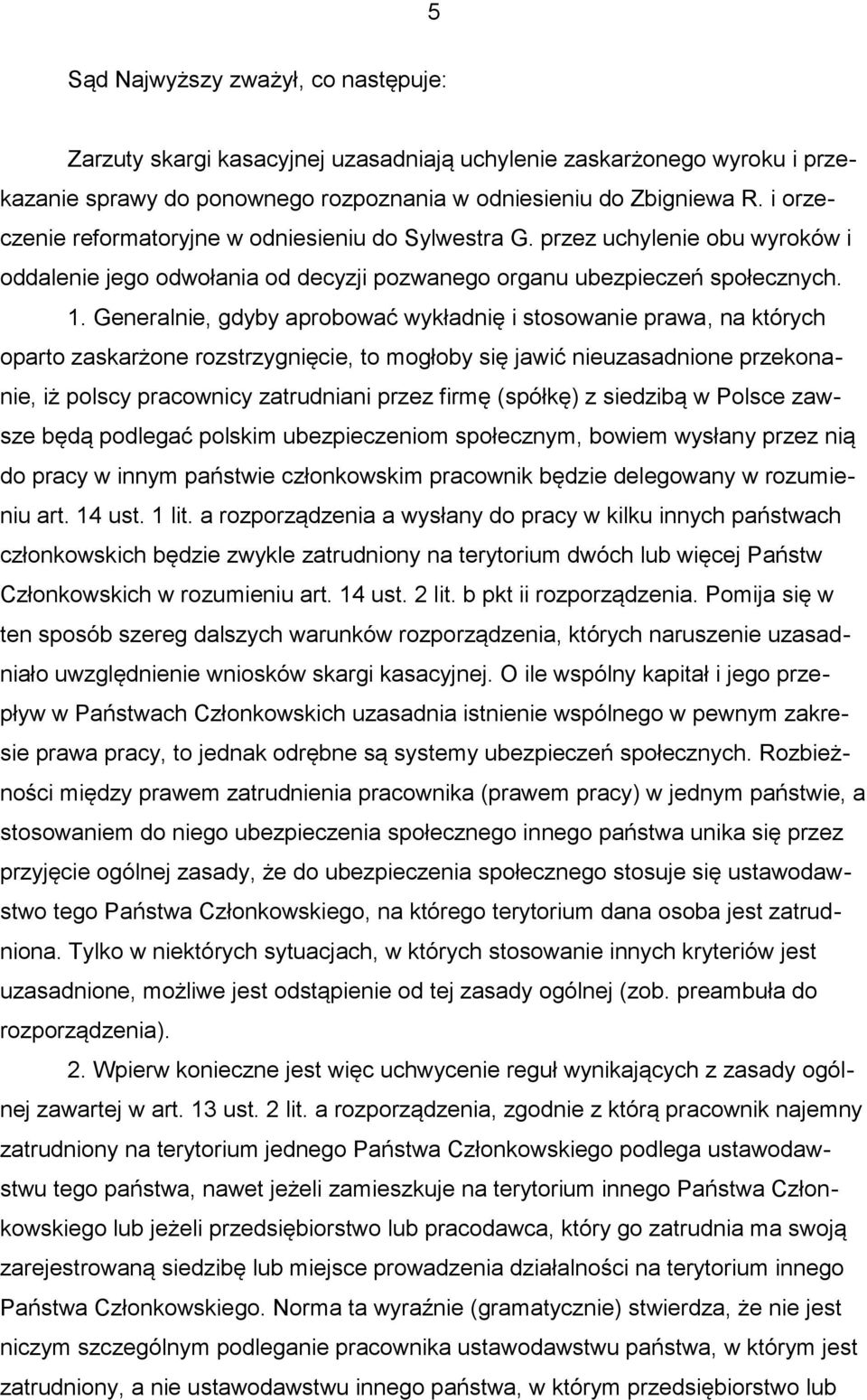 5

Sąd Najwyższy zważył, co następuje:

Zarzuty skargi kasacyjnej uzasadniają uchylenie zaskarżonego wyroku i przekazanie sprawy do ponownego rozpoznania w odniesieniu do Zbigniewa R. i orzeczenie reformatoryjne w odniesieniu do Sylwestra G. przez uchylenie obu wyroków i oddalenie jego odwołania od decyzji pozwanego organu ubezpieczeń społecznych.

1. Generalnie, gdyby aprobować wykładnię i stosowanie prawa, na których oparto zaskarżone rozstrzygnięcie, to mogłoby się jawić nieuzasadnione przekonanie, iż polscy pracownicy zatrudniani przez firmę (spółkę) z siedzibą w Polsce zawsze będą podlegać polskim ubezpieczeniom społecznym, bowiem wysłany przez nią do pracy w innym państwie członkowskim pracownik będzie delegowany w rozumieniu art. 14 ust. 1 lit. a rozporządzenia a wysłany do pracy w kilku innych państwach członkowskich będzie zwykle zatrudniony na terytorium dwóch lub więcej Państw Członkowskich w rozumieniu art. 14 ust. 2 lit. b pkt ii rozporządzenia. Pomija się w ten sposób szereg dalszych warunków rozporządzenia, których naruszenie uzasadniało uwzględnienie wniosków skargi kasacyjnej. O ile wspólny kapitał i jego przepływ w Państwach Członkowskich uzasadnia istnienie wspólnego w pewnym zakresie prawa pracy, to jednak odrębne są systemy ubezpieczeń społecznych. Rozbieżności między prawem zatrudnienia pracownika (prawem pracy) w jednym państwie, a stosowaniem do niego ubezpieczenia społecznego innego państwa unika się przez przyjęcie ogólnej zasady, że do ubezpieczenia społecznego stosuje się ustawodawstwo tego Państwa Członkowskiego, na którego terytorium dana osoba jest zatrudniona. Tylko w niektórych sytuacjach, w których stosowanie innych kryteriów jest uzasadnione, możliwe jest odstąpienie od tej zasady ogólnej (zob. preambuła do rozporządzenia).

2. Wpierw konieczne jest więc uchwycenie reguł wynikających z zasady ogólnej zawartej w art. 13 ust. 2 lit. a rozporządzenia, zgodnie z którą pracownik najemny zatrudniony na terytorium jednego Państwa Członkowskiego podlega ustawodawstwu tego państwa, nawet jeżeli zamieszkuje na terytorium innego Państwa Członkowskiego lub jeżeli przedsiębiorstwo lub pracodawca, który go zatrudnia ma swoją zarejestrowaną siedzibę lub miejsce prowadzenia działalności na terytorium innego Państwa Członkowskiego. Norma ta wyraźnie (gramatycznie) stwierdza, że nie jest niczym szczególnym podleganie pracownika ustawodawstwu państwa, w którym jest zatrudniony, a nie ustawodawstwu innego państwa, w którym przedsiębiorstwo lub